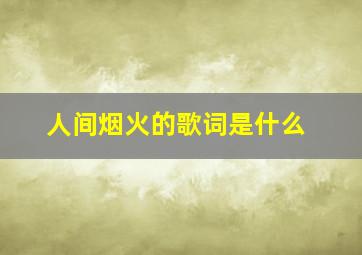 人间烟火的歌词是什么